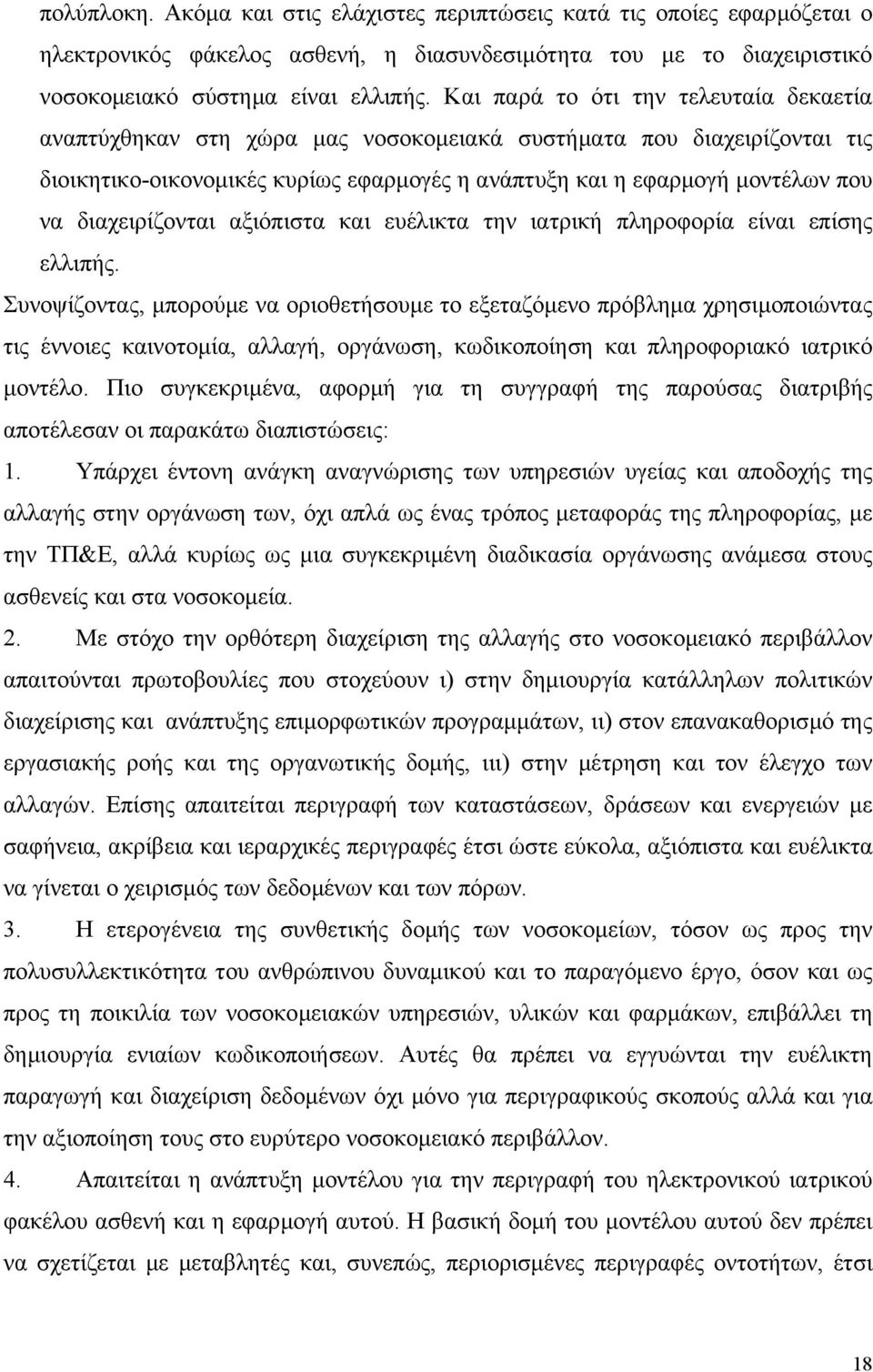 πολύπλοκη. Ακόμα και στις ελάχιστες περιπτώσεις κατά τις οποίες εφαρμόζεται ο ηλεκτρονικός φάκελος ασθενή, η διασυνδεσιμότητα του με το διαχειριστικό νοσοκομειακό σύστημα είναι ελλιπής. Και παρά το ότι την τελευταία δεκαετία αναπτύχθηκαν στη χώρα μας νοσοκομειακά συστήματα που διαχειρίζονται τις διοικητικο-οικονομικές κυρίως εφαρμογές η ανάπτυξη και η εφαρμογή μοντέλων που να διαχειρίζονται αξιόπιστα και ευέλικτα την ιατρική πληροφορία είναι επίσης ελλιπής.

Συνοψίζοντας, μπορούμε να οριοθετήσουμε το εξεταζόμενο πρόβλημα χρησιμοποιώντας τις έννοιες καινοτομία, αλλαγή, οργάνωση, κωδικοποίηση και πληροφοριακό ιατρικό μοντέλο. Πιο συγκεκριμένα, αφορμή για τη συγγραφή της παρούσας διατριβής αποτέλεσαν οι παρακάτω διαπιστώσεις:

1. Υπάρχει έντονη ανάγκη αναγνώρισης των υπηρεσιών υγείας και αποδοχής της αλλαγής στην οργάνωση των, όχι απλά ως ένας τρόπος μεταφοράς της πληροφορίας, με την ΤΠ&Ε, αλλά κυρίως ως μια συγκεκριμένη διαδικασία οργάνωσης ανάμεσα στους ασθενείς και στα νοσοκομεία.

2. Με στόχο την ορθότερη διαχείριση της αλλαγής στο νοσοκομειακό περιβάλλον απαιτούνται πρωτοβουλίες που στοχεύουν ι) στην δημιουργία κατάλληλων πολιτικών διαχείρισης και ανάπτυξης επιμορφωτικών προγραμμάτων, ιι) στον επανακαθορισμό της εργασιακής ροής και της οργανωτικής δομής, ιιι) στην μέτρηση και τον έλεγχο των αλλαγών. Επίσης απαιτείται περιγραφή των καταστάσεων, δράσεων και ενεργειών με σαφήνεια, ακρίβεια και ιεραρχικές περιγραφές έτσι ώστε εύκολα, αξιόπιστα και ευέλικτα να γίνεται ο χειρισμός των δεδομένων και των πόρων.

3. Η ετερογένεια της συνθετικής δομής των νοσοκομείων, τόσον ως προς την πολυσυλλεκτικότητα του ανθρώπινου δυναμικού και το παραγόμενο έργο, όσον και ως προς τη ποικιλία των νοσοκομειακών υπηρεσιών, υλικών και φαρμάκων, επιβάλλει τη δημιουργία ενιαίων κωδικοποιήσεων. Αυτές θα πρέπει να εγγυώνται την ευέλικτη παραγωγή και διαχείριση δεδομένων όχι μόνο για περιγραφικούς σκοπούς αλλά και για την αξιοποίηση τους στο ευρύτερο νοσοκομειακό περιβάλλον.

4. Απαιτείται η ανάπτυξη μοντέλου για την περιγραφή του ηλεκτρονικού ιατρικού φακέλου ασθενή και η εφαρμογή αυτού. Η βασική δομή του μοντέλου αυτού δεν πρέπει να σχετίζεται με μεταβλητές και, συνεπώς, περιορισμένες περιγραφές οντοτήτων, έτσι

18